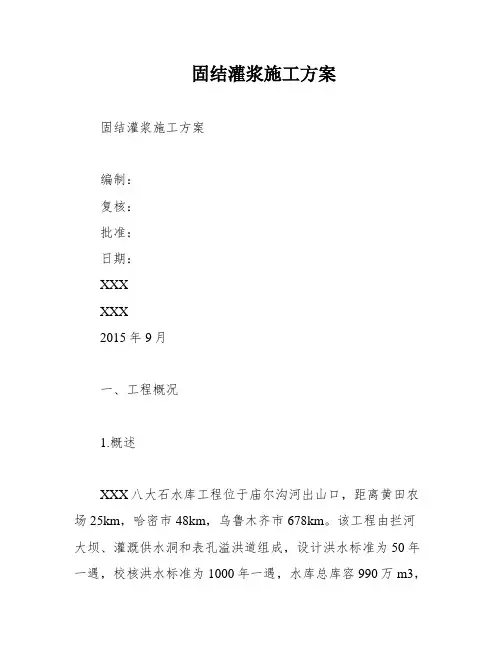 固结灌浆施工方案

固结灌浆施工方案

编制：

复核：

批准：

日期：

XXX

XXX

2015 年 9 月

一、工程概况

1.概述

XXX 八大石水库工程位于庙尔沟河出山口，距离黄田农场 25km，哈密市 48km，乌鲁木齐市 678km。该工程由拦河大坝、灌溉供水洞和表孔溢洪道组成，设计洪水标准为 50 年一遇，校核洪水标准为 1000 年一遇，水库总库容 990 万 m3，